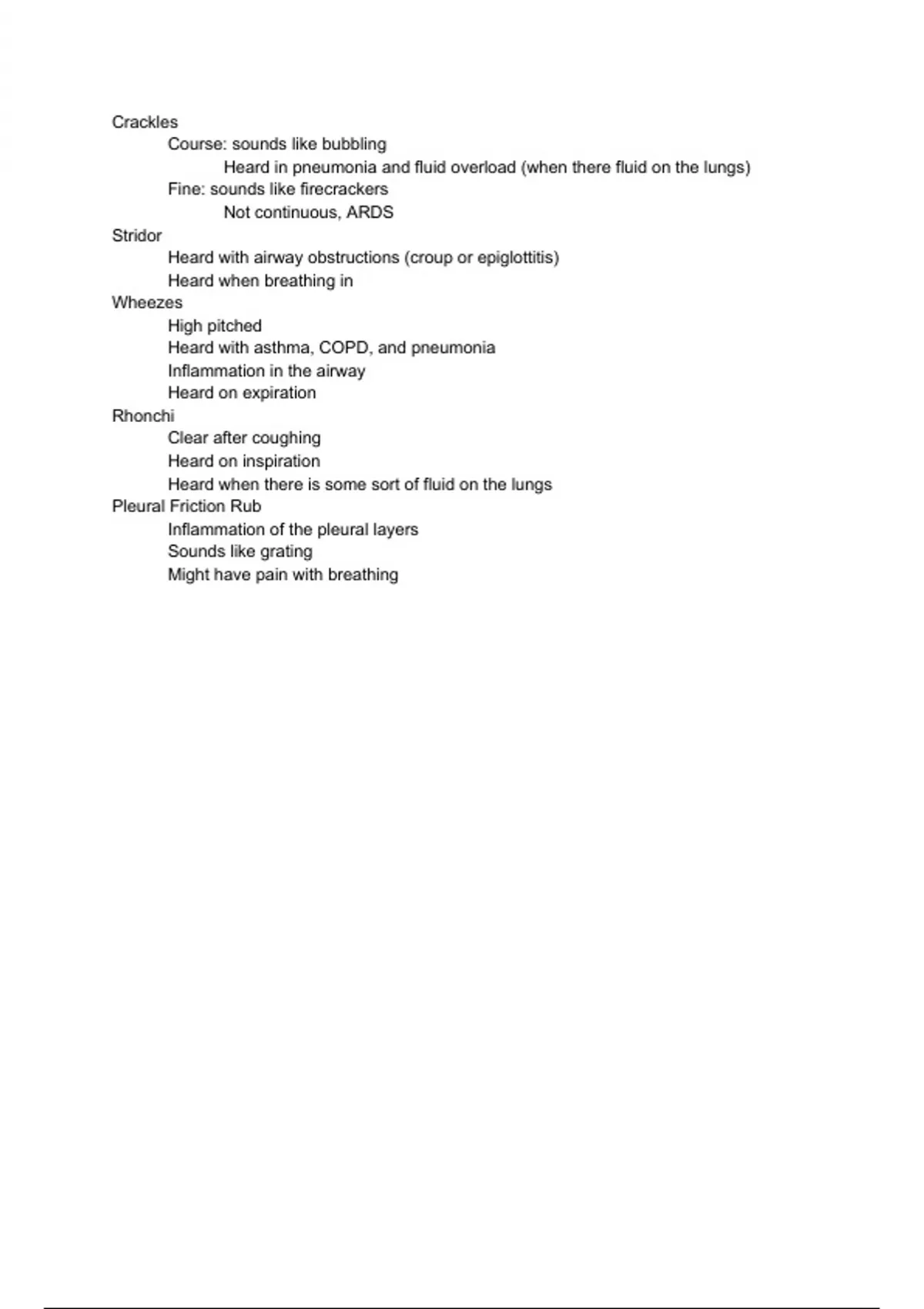 Crackles
Course: sounds like bubbling
Heard in pneumonia and fluid overload (when there fluid on the lungs)
Fine: sounds like firecrackers
Not continuous, ARDS
Stridor
Heard with airway obstructions (croup or epiglottitis)
Heard when breathing in
Wheezes
High pitched
Heard with asthma, COPD, and pneumonia
Inflammation in the airway
Heard on expiration
Rhonchi
Clear after coughing
Heard on inspiration
Heard when there is some sort of fluid on the lungs
Pleural Friction Rub
Inflammation of the pleural layers
Sounds like grating
Might have pain with breathing